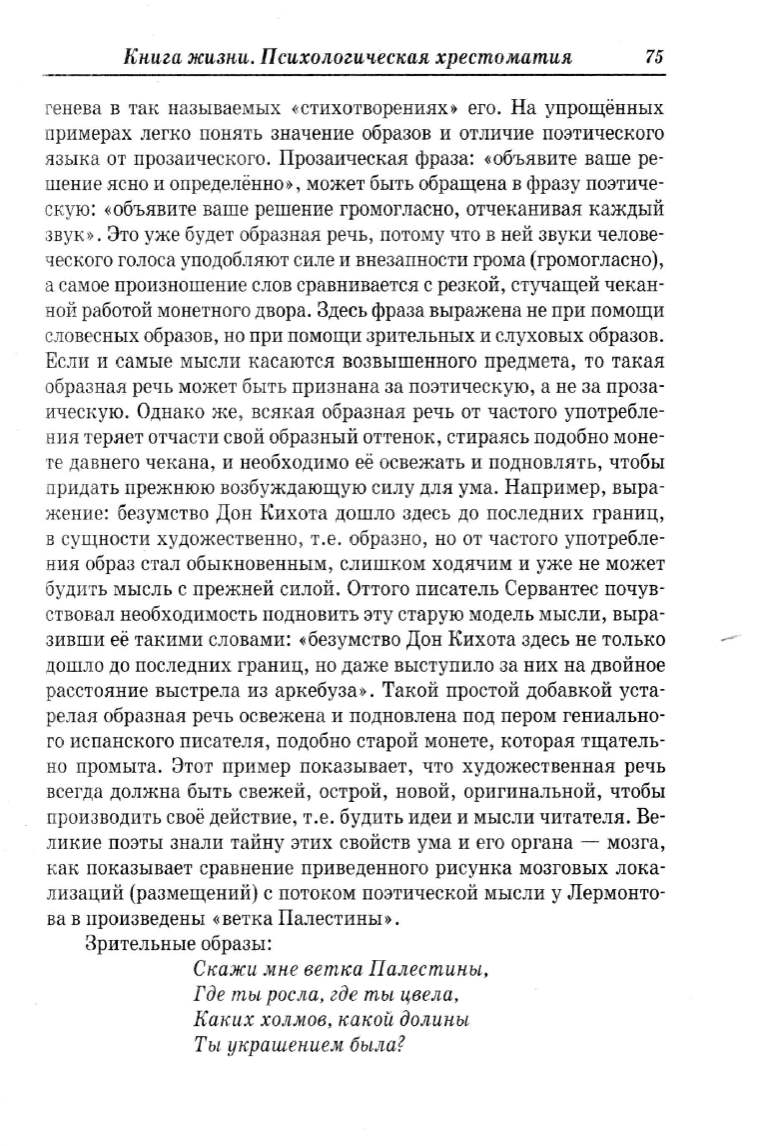 Книга жизни. Психологическая хрестоматия 75

генева в так называемых «стихотворениях» его. На упрощённых примерах легко понять значение образов и отличие поэтического языка от прозаического. Прозаическая фраза: «объявите ваше решение ясно и определённо», может быть обращена в фразу поэтическую: «объявите ваше решение громогласно, отчеканивая каждый звук». Это уже будет образная речь, потому что в ней звуки человеческого голоса уподобляют силе и внезапности грома (громогласно), а самое произношение слов сравнивается с резкой, стучащей чеканной работой монетного двора. Здесь фраза выражена не при помощи словесных образов, но при помощи зрительных и слуховых образов. Если и самые мысли касаются возвышенного предмета, то такая образная речь может быть признана за поэтическую, а не за прозаическую. Однако же, всякая образная речь от частого употребления теряет отчасти свой образный оттенок, стираясь подобно монете давнего чекана, и необходимо её освежать и подновлять, чтобы придать прежнюю возбуждающую силу для ума. Например, выражение: безумство Дон Кихота дошло здесь до последних границ, в сущности художественно, т.е. образно, но от частого употребления образ стал обыкновенным, слишком ходячим и уже не может будить мысль с прежней силой. Оттого писатель Сервантес почувствовал необходимость подновить эту старую модель мысли, выразивши её такими словами: «безумство Дон Кихота здесь не только дошло до последних границ, но даже выступило за них на двойное расстояние выстрела из аркебуза». Такой простой добавкой устарелая образная речь освежена и подновлена под пером гениального испанского писателя, подобно старой монете, которая тщательно промыта. Этот пример показывает, что художественная речь всегда должна быть свежей, острой, новой, оригинальной, чтобы производить своё действие, т.е. будить идеи и мысли читателя. Великие поэты знали тайну этих свойств ума и его органа — мозга, как показывает сравнение приведенного рисунка мозговых локализаций (размещений) с потоком поэтической мысли у Лермонтова в произведены «ветка Палестины».

Зрительные образы:

Скажи мне ветка Палестины,
Где ты росла, где ты цвела,
Каких холмов, какой долины
Ты украшением была?